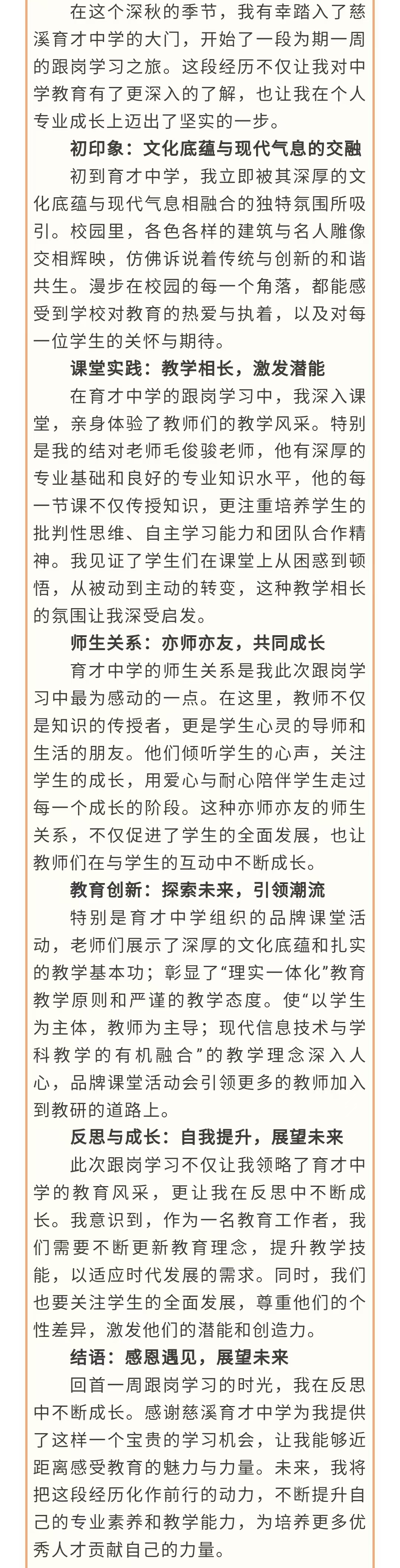 在这个深秋的季节，我有幸踏入了慈溪育才中学的大门，开始了一段为期一周的跟岗学习之旅。这段经历不仅让我对中学教育有了更深入的了解，也让我在个人专业成长上迈出了坚实的一步。

初印象：文化底蕴与现代气息的交融

初到育才中学，我立即被其深厚的文化底蕴与现代气息相融合的独特氛围所吸引。校园里，各色各样的建筑与名人雕像交相辉映，仿佛诉说着传统与创新的和谐共生。漫步在校园的每一个角落，都能感受到学校对教育的热爱与执着，以及对每一位学生的关怀与期待。

课堂实践：教学相长，激发潜能

在育才中学的跟岗学习中，我深入课堂，亲身体验了教师们的教学风采。特别是我的结对老师毛俊骏老师，他有深厚的专业基础和良好的专业知识水平，他的每一节课不仅传授知识，更注重培养学生的批判性思维、自主学习能力和团队合作精神。我见证了学生们在课堂上从困惑到顿悟，从被动到主动的转变，这种教学相长的氛围让我深受启发。

师生关系：亦师亦友，共同成长

育才中学的师生关系是我此次跟岗学习中最为感动的一点。在这里，教师不仅是知识的传授者，更是学生心灵的导师和生活的朋友。他们倾听学生的心声，关注学生的成长，用爱心与耐心陪伴学生走过每一个成长的阶段。这种亦师亦友的师生关系，不仅促进了学生的全面发展，也让教师们在与学生的互动中不断成长。

教育创新：探索未来，引领潮流

特别是育才中学组织的品牌课堂活动，老师们展示了深厚的文化底蕴和扎实的教学基本功；彰显了“理实一体化”教育教学原则和严谨的教学态度。使“以学生为主体，教师为主导；现代信息技术与学科教学的有机融合”的教学理念深入人心，品牌课堂活动会引领更多的教师加入到教研的道路上。

反思与成长：自我提升，展望未来

此次跟岗学习不仅让我领略了育才中学的教育风采，更让我在反思中不断成长。我意识到，作为一名教育工作者，我们需要不断更新教育理念，提升教学技能，以适应时代发展的需求。同时，我们也要关注学生的全面发展，尊重他们的个性差异，激发他们的潜能和创造力。

结语：感恩遇见，展望未来

回首一周跟岗学习的时光，我在反思中不断成长。感谢慈溪育才中学为我提供了这样一个宝贵的学习机会，让我能够近距离感受教育的魅力与力量。未来，我将把这段经历化作前行的动力，不断提升自己的专业素养和教学能力，为培养更多优秀人才贡献自己的力量。